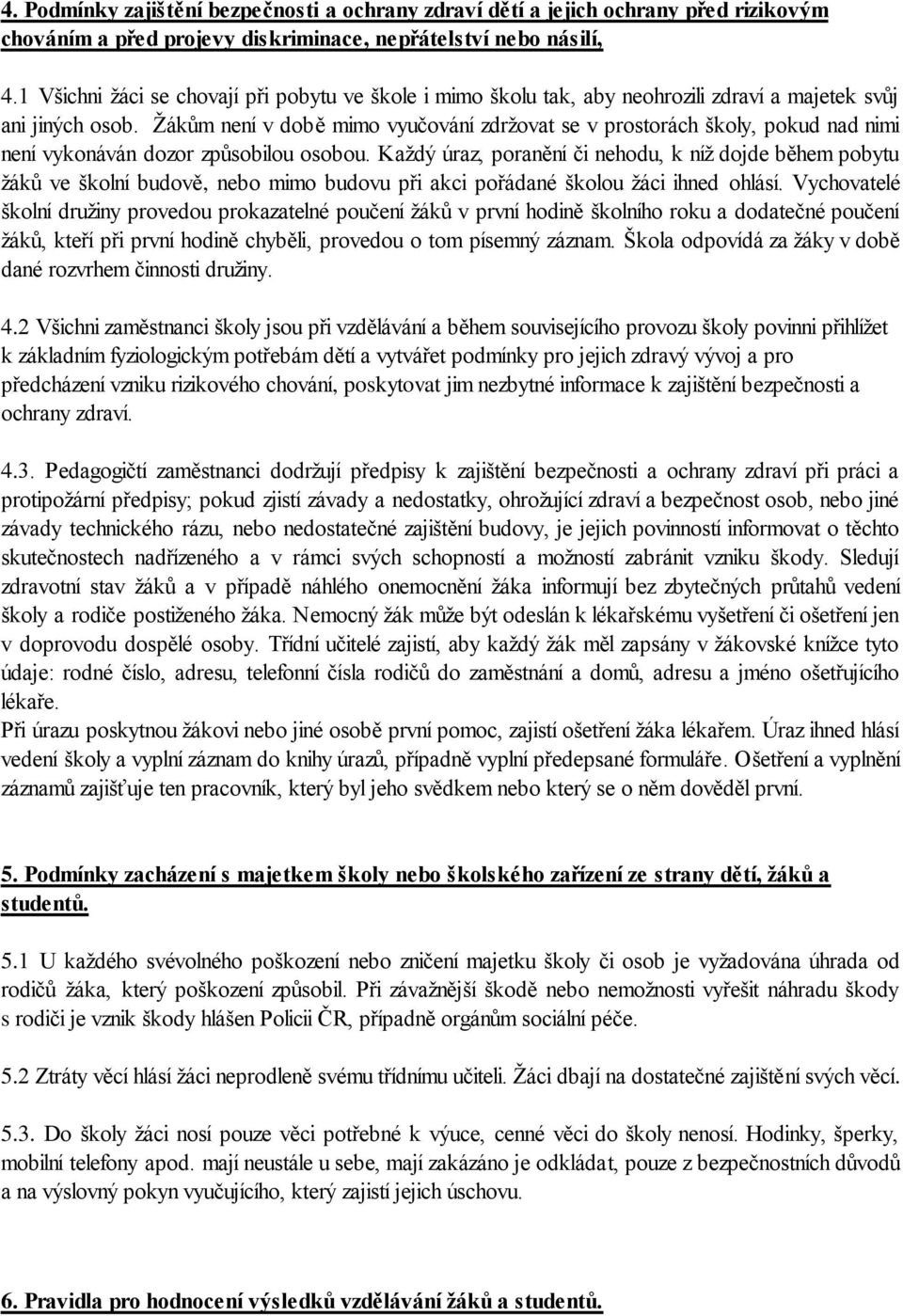 4. Podmínky zajištění bezpečnosti a ochrany zdraví dětí a jejich ochrany před rizikovým chováním a před projevy diskriminace, nepřátelství nebo násilí,

4.1 Všichni žáci se chovají při pobytu ve škole i mimo školu tak, aby neohrozili zdraví a majetek svůj ani jiných osob. Žákům není v době mimo vyučování zdržovat se v prostorách školy, pokud nad nimi není vykonáván dozor způsobilou osobou. Každý úraz, poranění či nehodu, k níž dojde během pobytu žáků ve školní budově, nebo mimo budovu při akci pořádané školou žáci ihned ohlásí. Vychovatelé školní družiny provedou prokazatelné poučení žáků v první hodině školního roku a dodatečné poučení žáků, kteří při první hodině chyběli, provedou o tom písemný záznam. Škola odpovídá za žáky v době dané rozvrhem činnosti družiny.

4.2 Všichni zaměstnanci školy jsou při vzdělávání a během souvisejícího provozu školy povinni přihlížet k základním fyziologickým potřebám dětí a vytvářet podmínky pro jejich zdravý vývoj a pro předcházení vzniku rizikového chování, poskytovat jim nezbytné informace k zajištění bezpečnosti a ochrany zdraví.

4.3. Pedagogičtí zaměstnanci dodržují předpisy k zajištění bezpečnosti a ochrany zdraví při práci a protipožární předpisy; pokud zjistí závady a nedostatky, ohrožující zdraví a bezpečnost osob, nebo jiné závady technického rázu, nebo nedostatečné zajištění budovy, je jejich povinností informovat o těchto skutečnostech nadřízeného a v rámci svých schopností a možností zabránit vzniku škody. Sledují zdravotní stav žáků a v případě náhlého onemocnění žáka informují bez zbytečných průtahů vedení školy a rodiče postiženého žáka. Nemocný žák může být odeslán k lékařskému vyšetření či ošetření jen v doprovodu dospělé osoby. Třídní učitelé zajistí, aby každý žák měl zapsány v žákovské knížce tyto údaje: rodné číslo, adresu, telefonní čísla rodičů do zaměstnání a domů, adresu a jméno ošetřujícího lékaře.
Při úrazu poskytnou žákovi nebo jiné osobě první pomoc, zajistí ošetření žáka lékařem. Úraz ihned hlásí vedení školy a vyplní záznam do knihy úrazů, případně vyplní předepsané formuláře. Ošetření a vyplnění záznamů zajišťuje ten pracovník, který byl jeho svědkem nebo který se o něm dověděl první.

5. Podmínky zacházení s majetkem školy nebo školského zařízení ze strany dětí, žáků a studentů.

5.1 U každého svévolného poškození nebo zničení majetku školy či osob je vyžadována úhrada od rodičů žáka, který poškození způsobil. Při závažnější škodě nebo nemožnosti vyřešit náhradu škody s rodiči je vznik škody hlášen Policii ČR, případně orgánům sociální péče.

5.2 Ztráty věcí hlásí žáci neprodleně svému třídnímu učiteli. Žáci dbají na dostatečné zajištění svých věcí.

5.3. Do školy žáci nosí pouze věci potřebné k výuce, cenné věci do školy nenosí. Hodinky, šperky, mobilní telefony apod. mají neustále u sebe, mají zakázáno je odkládat, pouze z bezpečnostních důvodů a na výslovný pokyn vyučujícího, který zajistí jejich úschovu.

6. Pravidla pro hodnocení výsledků vzdělávání žáků a studentů.